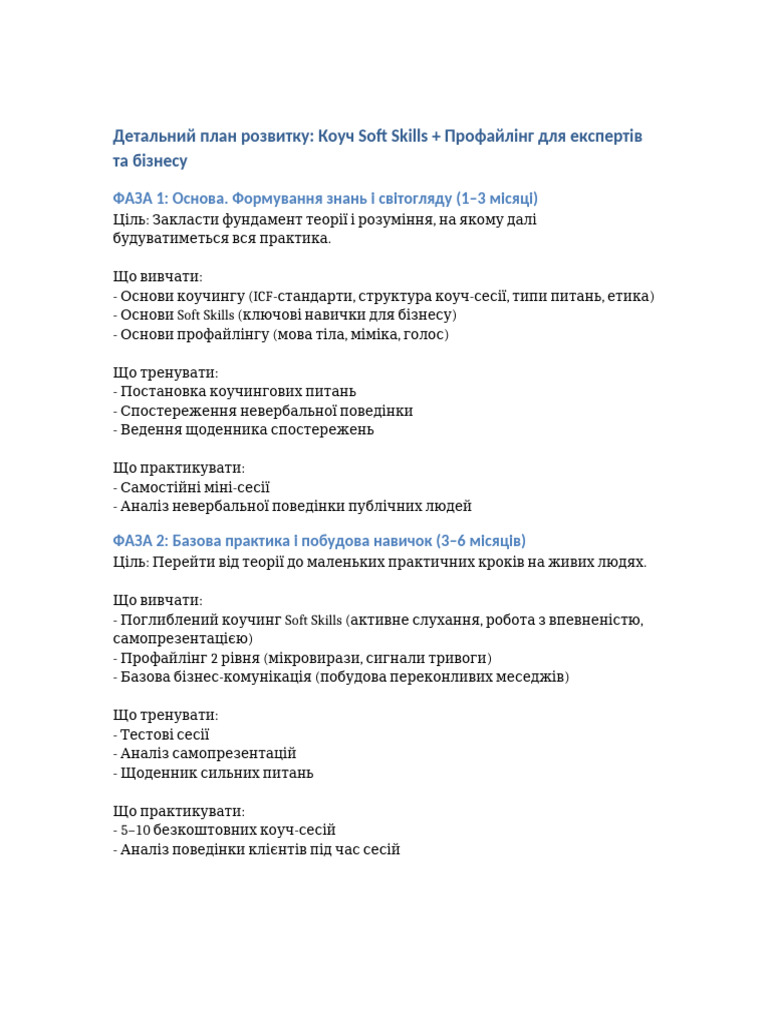 Детальний план розвитку: Коуч Soft Skills + Профайлінг для експертів та бізнесу

ФАЗА 1: Основа. Формування знань і світогляду (1–3 місяці)
Ціль: Закласти фундамент теорії і розуміння, на якому далі будуватиметься вся практика.

Що вивчати:
- Основи коучингу (ICF-стандарти, структура коуч-сесії, типи питань, етика)
- Основи Soft Skills (ключові навички для бізнесу)
- Основи профайлінгу (мова тіла, міміка, голос)

Що тренувати:
- Постановка коучингових питань
- Спостереження невербальної поведінки
- Ведення щоденника спостережень

Що практикувати:
- Самостійні міні-сесії
- Аналіз невербальної поведінки публічних людей

ФАЗА 2: Базова практика і побудова навичок (3–6 місяців)
Ціль: Перейти від теорії до маленьких практичних кроків на живих людях.

Що вивчати:
- Поглиблений коучинг Soft Skills (активне слухання, робота з впевненістю, самопрезентацією)
- Профайлінг 2 рівня (мікровирази, сигнали тривоги)
- Базова бізнес-комунікація (побудова переконливих меседжів)

Що тренувати:
- Тестові сесії
- Аналіз самопрезентацій
- Щоденник сильних питань

Що практикувати:
- 5–10 безкоштовних коуч-сесій
- Аналіз поведінки клієнтів під час сесій